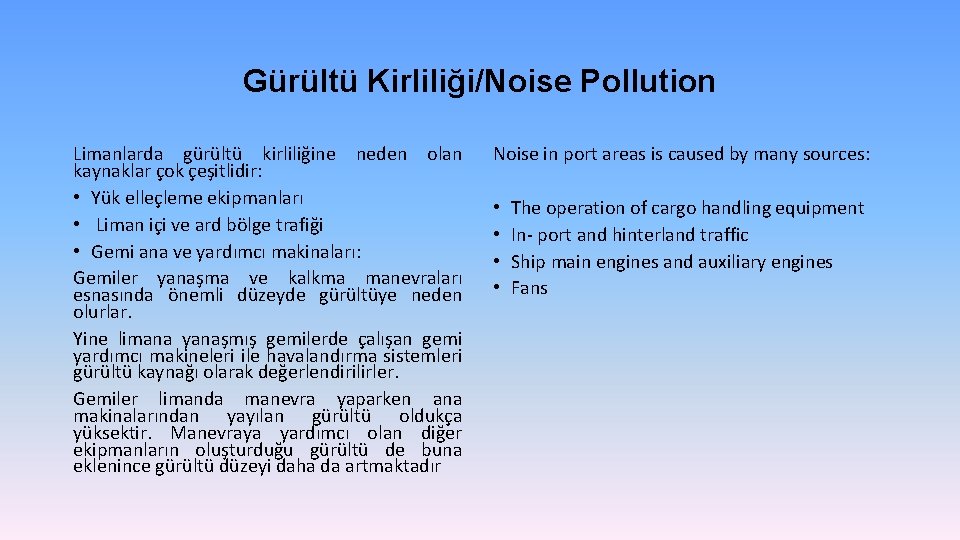 Gürültü Kirliliği/Noise Pollution

Limanlarda gürültü kirliliğine neden olan kaynaklar çok çeşitlidir:
• Yük elleçleme ekipmanları
• Liman içi ve ard bölge trafiği
• Gemi ana ve yardımcı makinaları:
Gemiler yanaşma ve kalkma manevraları esnasında önemli düzeyde gürültüye neden olurlar.
Yine limana yanaşmış gemilerde çalışan gemi yardımcı makineleri ile havalandırma sistemleri gürültü kaynağı olarak değerlendirilirler.
Gemiler limanda manevra yaparken ana makinalarından yayılan gürültü oldukça yüksektir. Manevraya yardımcı olan diğer ekipmanların oluşturduğu gürültü de buna eklenince gürültü düzeyi daha da artmaktadır

Noise in port areas is caused by many sources:

• The operation of cargo handling equipment
• In- port and hinterland traffic
• Ship main engines and auxiliary engines
• Fans